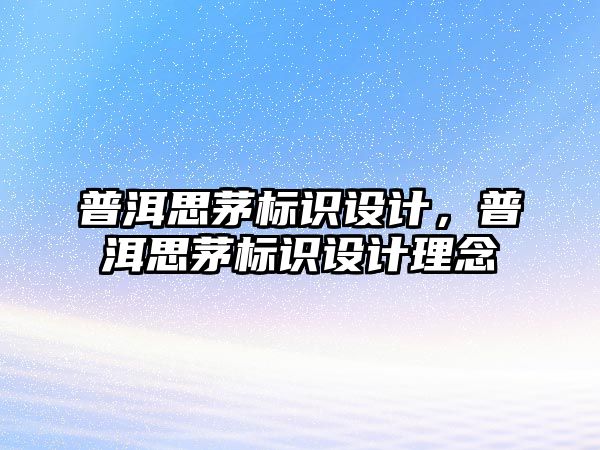 普洱思茅标识设计，普洱思茅标识设计理念